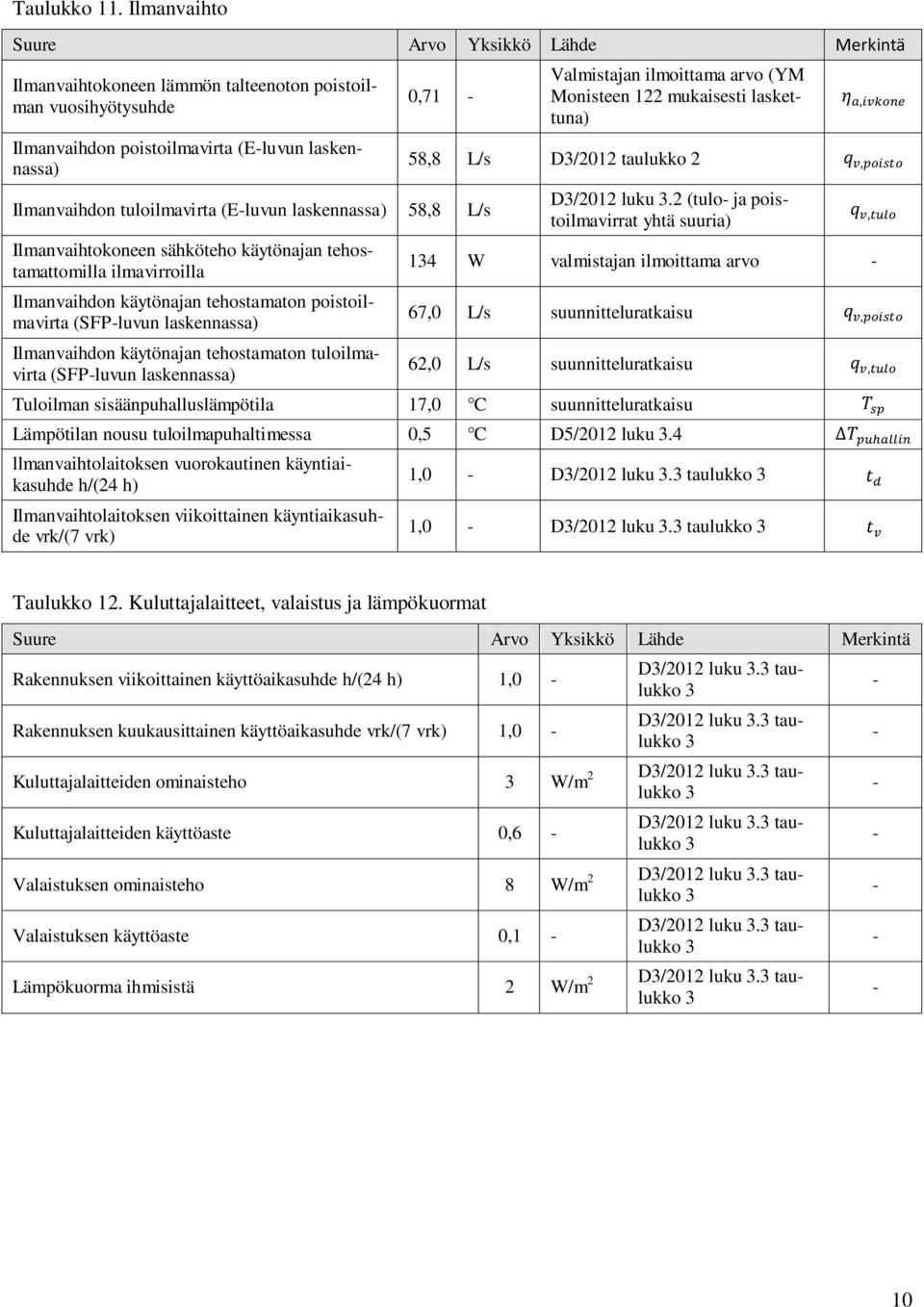 Taulukko 11. Ilmanvaihto

| Suure | Arvo | Yksikkö | Lähde | Merkintä |
|---|---|---|---|---|
| Ilmanvaihtokoneen lämmön talteenoton poistoilman vuosihyötysuhde | 0,71 | - | Valmistajan ilmoittama arvo (YM Monisteen 122 mukaisesti laskettuna) | $\eta_{a,ivkone}$ |
| Ilmanvaihdon poistoilmavirta (E-luvun laskennassa) | 58,8 | L/s | D3/2012 taulukko 2 | $q_{v,poisto}$ |
| Ilmanvaihdon tuloilmavirta (E-luvun laskennassa) | 58,8 | L/s | D3/2012 luku 3.2 (tulo- ja poistoilmavirrat yhtä suuria) | $q_{v,tulo}$ |
| Ilmanvaihtokoneen sähköteho käytönajan tehostamattomilla ilmavirroilla | 134 | W | valmistajan ilmoittama arvo | - |
| Ilmanvaihdon käytönajan tehostamaton poistoilmavirta (SFP-luvun laskennassa) | 67,0 | L/s | suunnitteluratkaisu | $q_{v,poisto}$ |
| Ilmanvaihdon käytönajan tehostamaton tuloilmavirta (SFP-luvun laskennassa) | 62,0 | L/s | suunnitteluratkaisu | $q_{v,tulo}$ |
| Tuloilman sisäänpuhalluslämpötila | 17,0 | °C | suunnitteluratkaisu | $T_{sp}$ |
| Lämpötilan nousu tuloilmapuhaltimessa | 0,5 | °C | D5/2012 luku 3.4 | $\Delta T_{puhallin}$ |
| Ilmanvaihtolaitoksen vuorokautinen käyntiaikasuhde h/(24 h) | 1,0 | - | D3/2012 luku 3.3 taulukko 3 | $t_d$ |
| Ilmanvaihtolaitoksen viikoittainen käyntiaikasuhde vrk/(7 vrk) | 1,0 | - | D3/2012 luku 3.3 taulukko 3 | $t_v$ |

Taulukko 12. Kuluttajalaitteet, valaistus ja lämpökuormat

| Suure | Arvo | Yksikkö | Lähde | Merkintä |
|---|---|---|---|---|
| Rakennuksen viikoittainen käyttöaikasuhde h/(24 h) | 1,0 | - | D3/2012 luku 3.3 taulukko 3 | - |
| Rakennuksen kuukausittainen käyttöaikasuhde vrk/(7 vrk) | 1,0 | - | D3/2012 luku 3.3 taulukko 3 | - |
| Kuluttajalaitteiden ominaisteho | 3 | W/m$^2$ | D3/2012 luku 3.3 taulukko 3 | - |
| Kuluttajalaitteiden käyttöaste | 0,6 | - | D3/2012 luku 3.3 taulukko 3 | - |
| Valaistuksen ominaisteho | 8 | W/m$^2$ | D3/2012 luku 3.3 taulukko 3 | - |
| Valaistuksen käyttöaste | 0,1 | - | D3/2012 luku 3.3 taulukko 3 | - |
| Lämpökuorma ihmisistä | 2 | W/m$^2$ | D3/2012 luku 3.3 taulukko 3 | - |

10